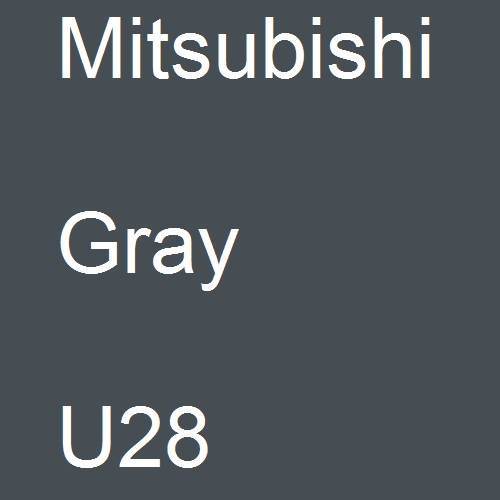 Mitsubishi

Gray

U28